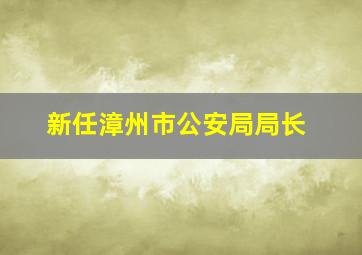 新任漳州市公安局局长